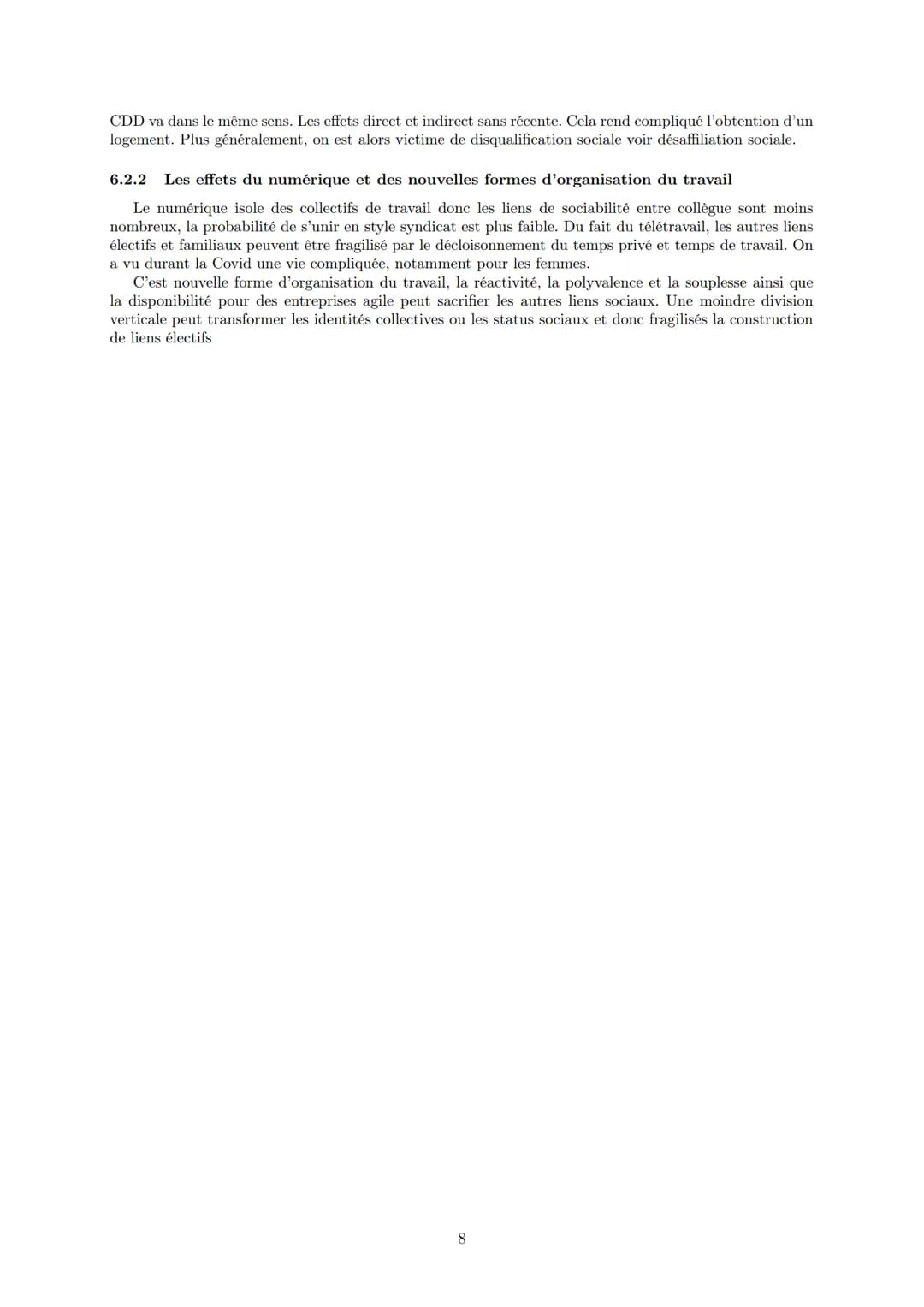 CDD va dans le même sens. Les effets direct et indirect sans récente. Cela rend compliqué l'obtention d'un logement. Plus généralement, on est alors victime de disqualification sociale voir désaffiliation sociale.

6.2.2 Les effets du numérique et des nouvelles formes d'organisation du travail

Le numérique isole des collectifs de travail donc les liens de sociabilité entre collègue sont moins nombreux, la probabilité de s'unir en style syndicat est plus faible. Du fait du télétravail, les autres liens électifs et familiaux peuvent être fragilisé par le décloisonnement du temps privé et temps de travail. On a vu durant la Covid une vie compliquée, notamment pour les femmes.

C'est nouvelle forme d'organisation du travail, la réactivité, la polyvalence et la souplesse ainsi que la disponibilité pour des entreprises agile peut sacrifier les autres liens sociaux. Une moindre division verticale peut transformer les identités collectives ou les status sociaux et donc fragilisés la construction de liens électifs

8